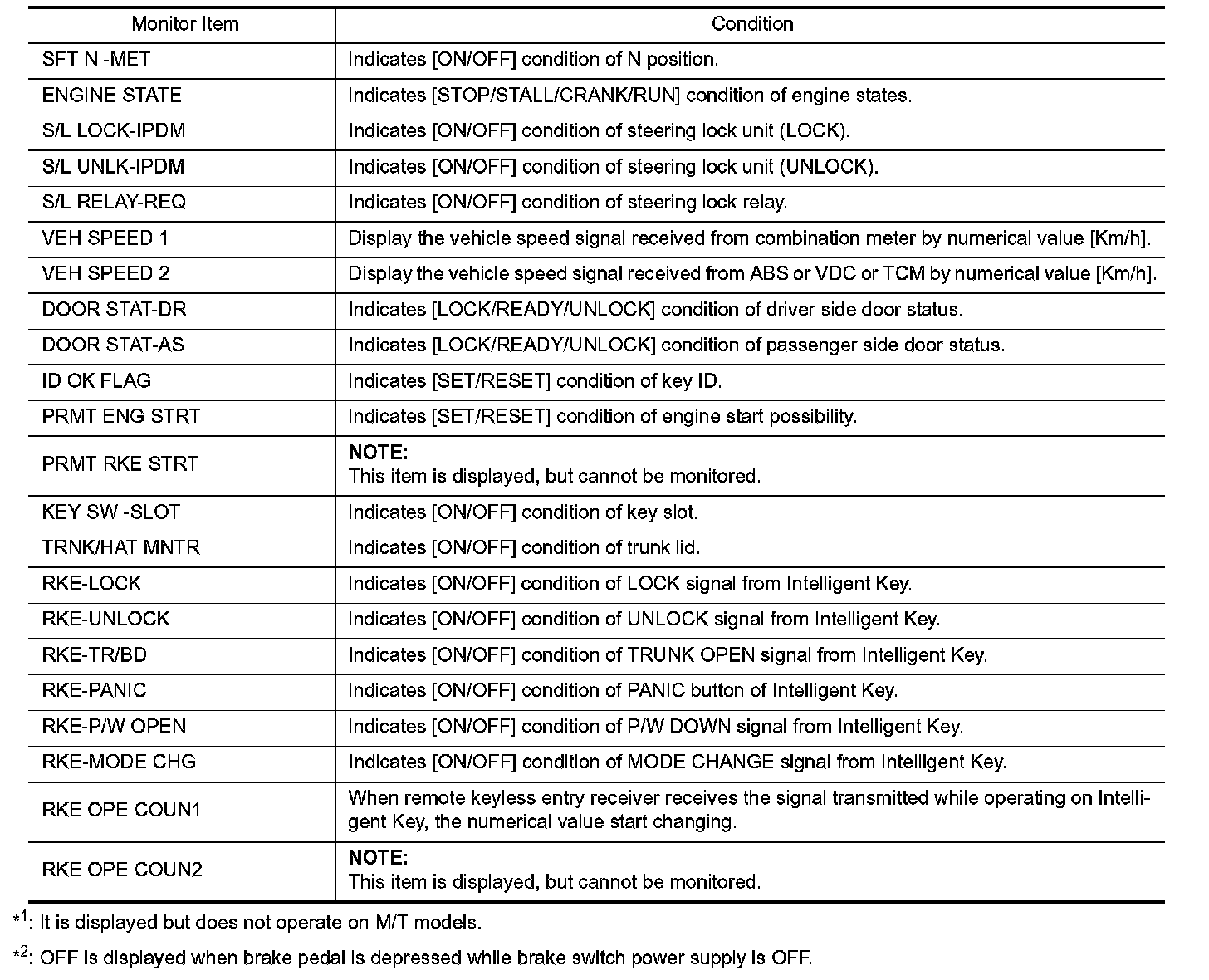 | Monitor Item | Condition |
|---|---|
| SFT N -MET | Indicates [ON/OFF] condition of N position. |
| ENGINE STATE | Indicates [STOP/STALL/CRANK/RUN] condition of engine states. |
| S/L LOCK-IPDM | Indicates [ON/OFF] condition of steering lock unit (LOCK). |
| S/L UNLK-IPDM | Indicates [ON/OFF] condition of steering lock unit (UNLOCK). |
| S/L RELAY-REQ | Indicates [ON/OFF] condition of steering lock relay. |
| VEH SPEED 1 | Display the vehicle speed signal received from combination meter by numerical value [Km/h]. |
| VEH SPEED 2 | Display the vehicle speed signal received from ABS or VDC or TCM by numerical value [Km/h]. |
| DOOR STAT-DR | Indicates [LOCK/READY/UNLOCK] condition of driver side door status. |
| DOOR STAT-AS | Indicates [LOCK/READY/UNLOCK] condition of passenger side door status. |
| ID OK FLAG | Indicates [SET/RESET] condition of key ID. |
| PRMT ENG STRT | Indicates [SET/RESET] condition of engine start possibility. |
| PRMT RKE STRT | **NOTE:** This item is displayed, but cannot be monitored. |
| KEY SW -SLOT | Indicates [ON/OFF] condition of key slot. |
| TRNK/HAT MNTR | Indicates [ON/OFF] condition of trunk lid. |
| RKE-LOCK | Indicates [ON/OFF] condition of LOCK signal from Intelligent Key. |
| RKE-UNLOCK | Indicates [ON/OFF] condition of UNLOCK signal from Intelligent Key. |
| RKE-TR/BD | Indicates [ON/OFF] condition of TRUNK OPEN signal from Intelligent Key. |
| RKE-PANIC | Indicates [ON/OFF] condition of PANIC button of Intelligent Key. |
| RKE-P/W OPEN | Indicates [ON/OFF] condition of P/W DOWN signal from Intelligent Key. |
| RKE-MODE CHG | Indicates [ON/OFF] condition of MODE CHANGE signal from Intelligent Key. |
| RKE OPE COUN1 | When remote keyless entry receiver receives the signal transmitted while operating on Intelligent Key, the numerical value start changing. |
| RKE OPE COUN2 | **NOTE:** This item is displayed, but cannot be monitored. |

$*^1$: It is displayed but does not operate on M/T models.

$*^2$: OFF is displayed when brake pedal is depressed while brake switch power supply is OFF.